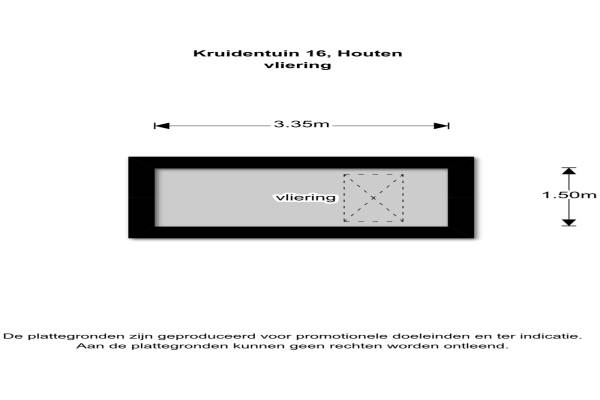 Kruidentuin 16, Houten
vliering

3.35m

vliering

1.50m

De plattegronden zijn geproduceerd voor promotionele doeleinden en ter indicatie.
Aan de plattegronden kunnen geen rechten worden ontleend.